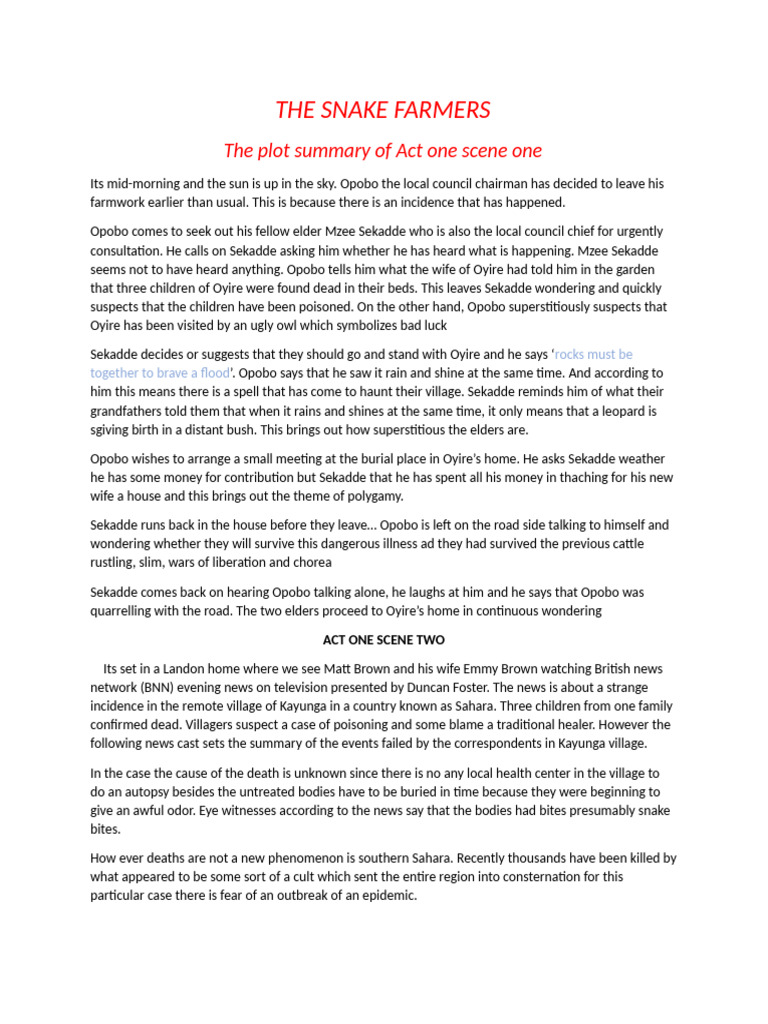 THE SNAKE FARMERS

The plot summary of Act one scene one

Its mid-morning and the sun is up in the sky. Opobo the local council chairman has decided to leave his farmwork earlier than usual. This is because there is an incidence that has happened.

Opobo comes to seek out his fellow elder Mzee Sekadde who is also the local council chief for urgently consultation. He calls on Sekadde asking him whether he has heard what is happening. Mzee Sekadde seems not to have heard anything. Opobo tells him what the wife of Oyire had told him in the garden that three children of Oyire were found dead in their beds. This leaves Sekadde wondering and quickly suspects that the children have been poisoned. On the other hand, Opobo superstitiously suspects that Oyire has been visited by an ugly owl which symbolizes bad luck

Sekadde decides or suggests that they should go and stand with Oyire and he says 'rocks must be together to brave a flood'. Opobo says that he saw it rain and shine at the same time. And according to him this means there is a spell that has come to haunt their village. Sekadde reminds him of what their grandfathers told them that when it rains and shines at the same time, it only means that a leopard is sgiving birth in a distant bush. This brings out how superstitious the elders are.

Opobo wishes to arrange a small meeting at the burial place in Oyire's home. He asks Sekadde weather he has some money for contribution but Sekadde that he has spent all his money in thaching for his new wife a house and this brings out the theme of polygamy.

Sekadde runs back in the house before they leave... Opobo is left on the road side talking to himself and wondering whether they will survive this dangerous illness ad they had survived the previous cattle rustling, slim, wars of liberation and chorea

Sekadde comes back on hearing Opobo talking alone, he laughs at him and he says that Opobo was quarrelling with the road. The two elders proceed to Oyire's home in continuous wondering

ACT ONE SCENE TWO

Its set in a Landon home where we see Matt Brown and his wife Emmy Brown watching British news network (BNN) evening news on television presented by Duncan Foster. The news is about a strange incidence in the remote village of Kayunga in a country known as Sahara. Three children from one family confirmed dead. Villagers suspect a case of poisoning and some blame a traditional healer. However the following news cast sets the summary of the events failed by the correspondents in Kayunga village.

In the case the cause of the death is unknown since there is no any local health center in the village to do an autopsy besides the untreated bodies have to be buried in time because they were beginning to give an awful odor. Eye witnesses according to the news say that the bodies had bites presumably snake bites.

How ever deaths are not a new phenomenon is southern Sahara. Recently thousands have been killed by what appeared to be some sort of a cult which sent the entire region into consternation for this particular case there is fear of an outbreak of an epidemic.